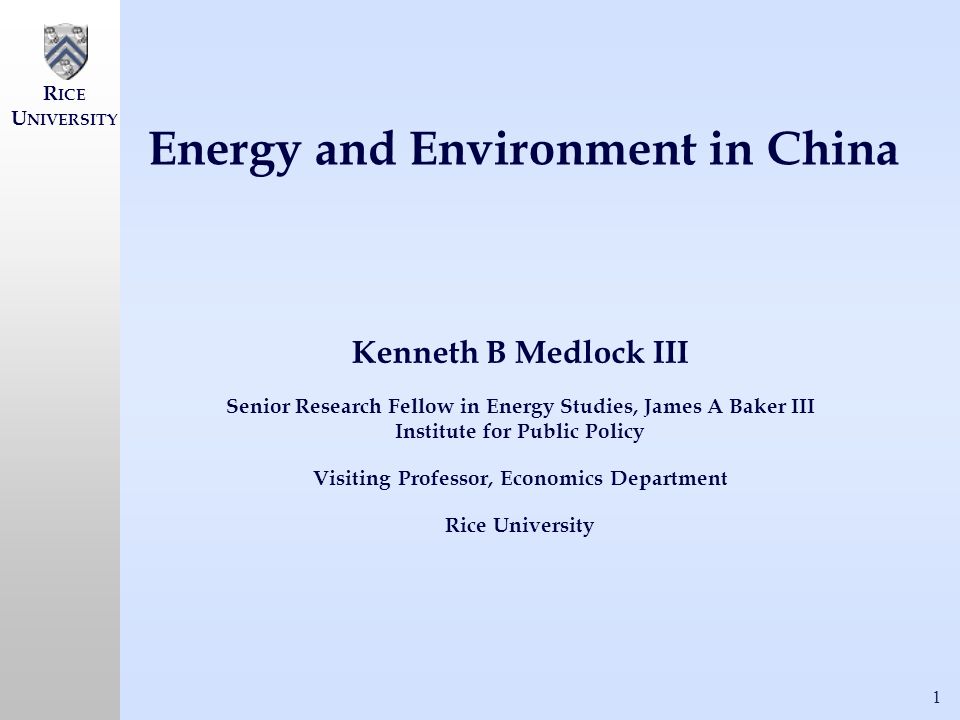 RICE
UNIVERSITY

Energy and Environment in China

Kenneth B Medlock III

Senior Research Fellow in Energy Studies, James A Baker III Institute for Public Policy

Visiting Professor, Economics Department

Rice University

1